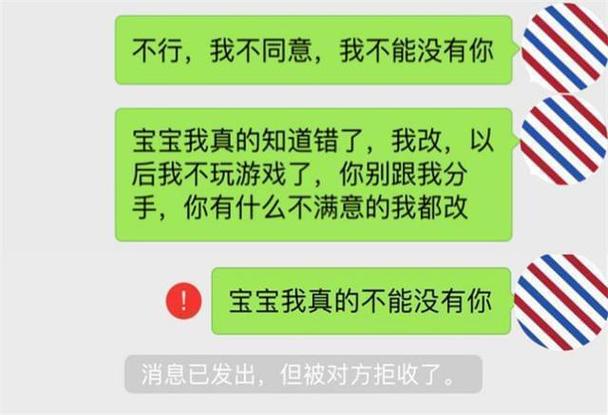 不行，我不同意，我不能没有你

宝宝我真的知道错了，我改，以后我不玩游戏了，你别跟我分手，你有什么不满意的我都改

!

宝宝我真的不能没有你

消息已发出，但被对方拒收了。